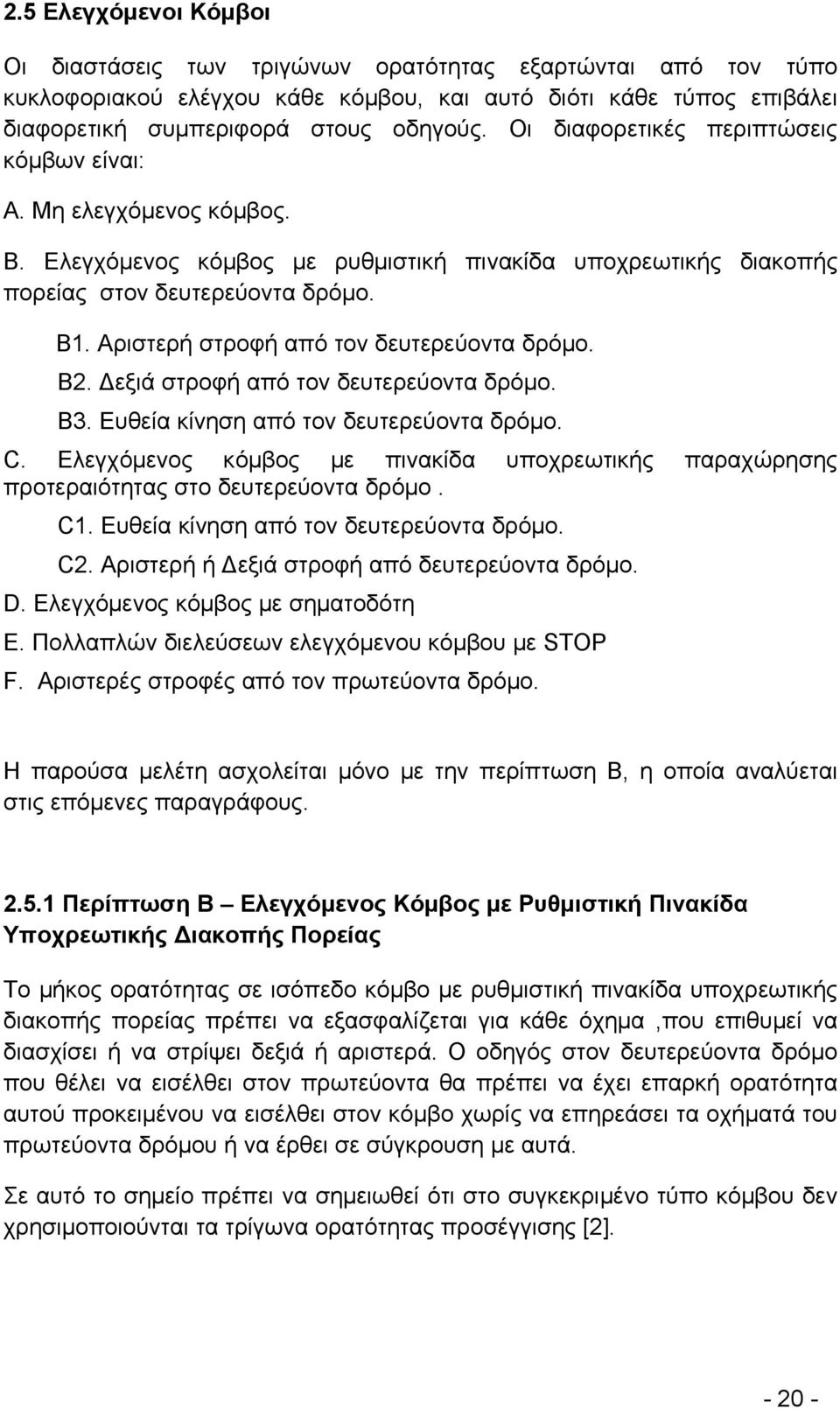 2.5 Ελεγχόμενοι Κόμβοι

Οι διαστάσεις των τριγώνων ορατότητας εξαρτώνται από τον τύπο κυκλοφοριακού ελέγχου κάθε κόμβου, και αυτό διότι κάθε τύπος επιβάλει διαφορετική συμπεριφορά στους οδηγούς. Οι διαφορετικές περιπτώσεις κόμβων είναι:

A. Μη ελεγχόμενος κόμβος.

B. Ελεγχόμενος κόμβος με ρυθμιστική πινακίδα υποχρεωτικής διακοπής πορείας στον δευτερεύοντα δρόμο.

B1. Αριστερή στροφή από τον δευτερεύοντα δρόμο.

B2. Δεξιά στροφή από τον δευτερεύοντα δρόμο.

B3. Ευθεία κίνηση από τον δευτερεύοντα δρόμο.

C. Ελεγχόμενος κόμβος με πινακίδα υποχρεωτικής παραχώρησης προτεραιότητας στο δευτερεύοντα δρόμο .

C1. Ευθεία κίνηση από τον δευτερεύοντα δρόμο.

C2. Αριστερή ή Δεξιά στροφή από δευτερεύοντα δρόμο.

D. Ελεγχόμενος κόμβος με σηματοδότη

E. Πολλαπλών διελεύσεων ελεγχόμενου κόμβου με STOP

F. Αριστερές στροφές από τον πρωτεύοντα δρόμο.

Η παρούσα μελέτη ασχολείται μόνο με την περίπτωση Β, η οποία αναλύεται στις επόμενες παραγράφους.

2.5.1 Περίπτωση Β – Ελεγχόμενος Κόμβος με Ρυθμιστική Πινακίδα Υποχρεωτικής Διακοπής Πορείας

Το μήκος ορατότητας σε ισόπεδο κόμβο με ρυθμιστική πινακίδα υποχρεωτικής διακοπής πορείας πρέπει να εξασφαλίζεται για κάθε όχημα ,που επιθυμεί να διασχίσει ή να στρίψει δεξιά ή αριστερά. Ο οδηγός στον δευτερεύοντα δρόμο που θέλει να εισέλθει στον πρωτεύοντα θα πρέπει να έχει επαρκή ορατότητα αυτού προκειμένου να εισέλθει στον κόμβο χωρίς να επηρεάσει τα οχήματά του πρωτεύοντα δρόμου ή να έρθει σε σύγκρουση με αυτά.

Σε αυτό το σημείο πρέπει να σημειωθεί ότι στο συγκεκριμένο τύπο κόμβου δεν χρησιμοποιούνται τα τρίγωνα ορατότητας προσέγγισης [2].

- 20 -